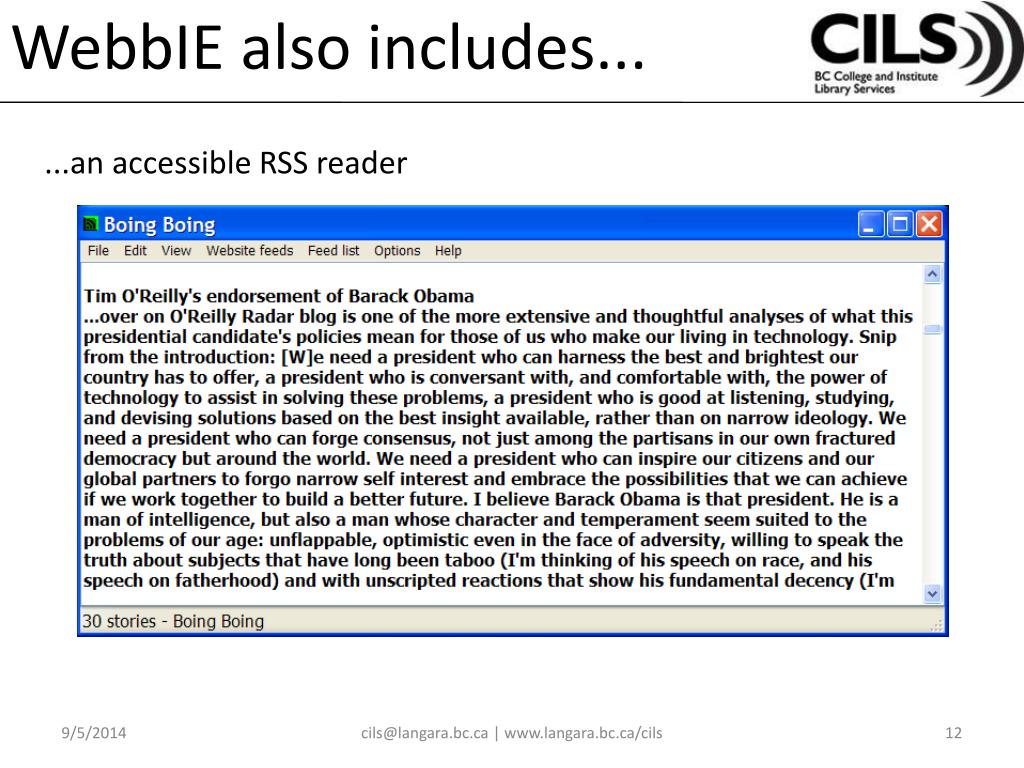 WebbIE also includes...

CILS
BC College and Institute Library Services

...an accessible RSS reader

Boing Boing

File Edit View Website feeds Feed list Options Help

Tim O'Reilly's endorsement of Barack Obama
...over on O'Reilly Radar blog is one of the more extensive and thoughtful analyses of what this presidential candidate's policies mean for those of us who make our living in technology. Snip from the introduction: [W]e need a president who can harness the best and brightest our country has to offer, a president who is conversant with, and comfortable with, the power of technology to assist in solving these problems, a president who is good at listening, studying, and devising solutions based on the best insight available, rather than on narrow ideology. We need a president who can forge consensus, not just among the partisans in our own fractured democracy but around the world. We need a president who can inspire our citizens and our global partners to forgo narrow self interest and embrace the possibilities that we can achieve if we work together to build a better future. I believe Barack Obama is that president. He is a man of intelligence, but also a man whose character and temperament seem suited to the problems of our age: unflappable, optimistic even in the face of adversity, willing to speak the truth about subjects that have long been taboo (I'm thinking of his speech on race, and his speech on fatherhood) and with unscripted reactions that show his fundamental decency (I'm

30 stories - Boing Boing

9/5/2014

cils@langara.bc.ca | www.langara.bc.ca/cils

12